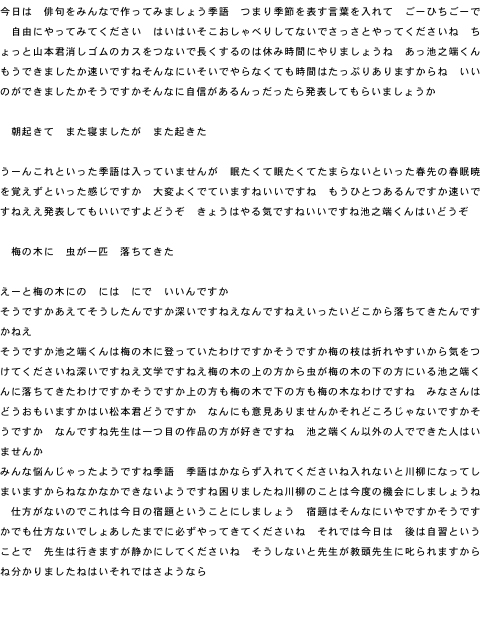 今日は　俳句をみんなで作ってみましょう季語　つまり季節を表す言葉を入れて　ごーひちごーで　自由にやってみてください　はいはいそこおしゃべりしてないでさっさとやってくださいね　ちょっと山本君消しゴムのカスをつないで長くするのは休み時間にやりましょうね　あっ池之端くんもうできましたか速いですねそんなにいそいでやらなくても時間はたっぷりありますからね　いいのができましたかそうですかそんなに自信があるんっだったら発表してもらいましょうか

朝起きて　また寝ましたが　また起きた

うーんこれといった季語は入っていませんが　眠たくて眠たくてたまらないといった春先の春眠暁を覚えずといった感じですか　大変よくでていますねいいですね　もうひとつあるんですか速いですねええ発表してもいいですよどうぞ　きょうはやる気ですねいいですね池之端くんはいどうぞ

梅の木に　虫が一匹　落ちてきた

えーと梅の木にの　には　にで　いいんですか
そうですかあえてそうしたんですか深いですねえなんですねえいったいどこから落ちてきたんですかねえ
そうですか池之端くんは梅の木に登っていたわけですかそうですか梅の枝は折れやすいから気をつけてくださいね深いですねえ文学ですねえ梅の木の上の方から虫が梅の木の下の方にいる池之端くんに落ちてきたわけですかそうですか上の方も梅の木で下の方も梅の木なわけですね　みなさんはどうおもいますかはい松本君どうですか　なんにも意見ありませんかそれどころじゃないですかそうですか　なんですね先生は一つ目の作品の方が好きですね　池之端くん以外の人でできた人はいませんか
みんな悩んじゃったようですね季語　季語はかならず入れてくださいね入れないと川柳になってしまいますからねなかなかできないようですね困りましたね川柳のことは今度の機会にしましょうね　仕方がないのでこれは今日の宿題ということにしましょう　宿題はそんなにいやですかそうですかでも仕方ないでしょあしたまでに必ずやってきてくださいね　それでは今日は　後は自習ということで　先生は行きますが静かにしてくださいね　そうしないと先生が教頭先生に叱られますからね分かりましたねはいそれではさようなら